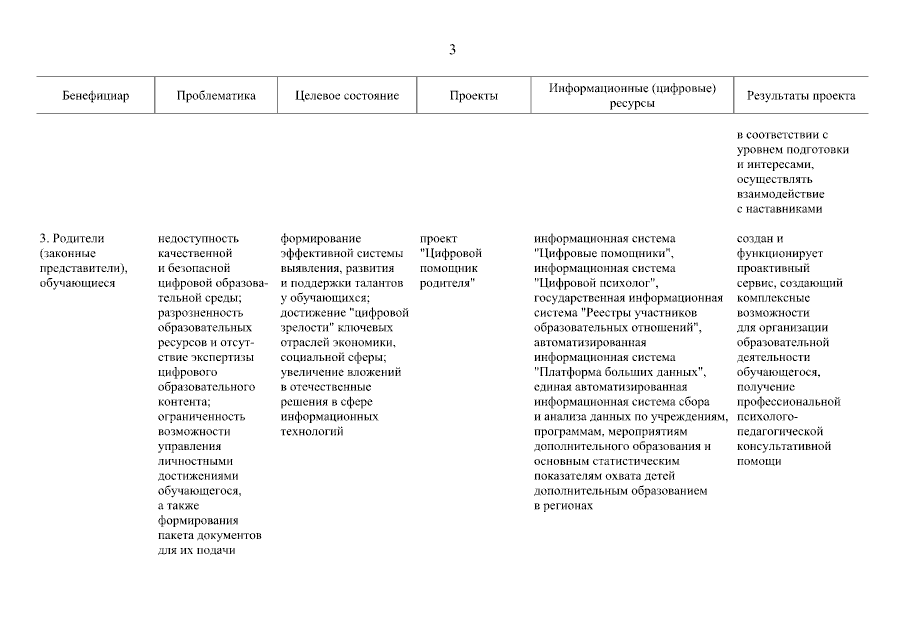 3

| Бенефициар | Проблематика | Целевое состояние | Проекты | Информационные (цифровые) ресурсы | Результаты проекта |
|---|---|---|---|---|---|
| | | | | | в соответствии с уровнем подготовки и интересами, осуществлять взаимодействие с наставниками |
| 3. Родители (законные представители), обучающиеся | недоступность качественной и безопасной цифровой образовательной среды; разрозненность образовательных ресурсов и отсутствие экспертизы цифрового образовательного контента; ограниченность возможности управления личностными достижениями обучающегося, а также формирования пакета документов для их подачи | формирование эффективной системы выявления, развития и поддержки талантов у обучающихся; достижение "цифровой зрелости" ключевых отраслей экономики, социальной сферы; увеличение вложений в отечественные решения в сфере информационных технологий | проект "Цифровой помощник родителя" | информационная система "Цифровые помощники", информационная система "Цифровой психолог", государственная информационная система "Реестры участников образовательных отношений", автоматизированная информационная система "Платформа больших данных", единая автоматизированная информационная система сбора и анализа данных по учреждениям, программам, мероприятиям дополнительного образования и основным статистическим показателям охвата детей дополнительным образованием в регионах | создан и функционирует проактивный сервис, создающий комплексные возможности для организации образовательной деятельности обучающегося, получение профессиональной психолого-педагогической консультативной помощи |